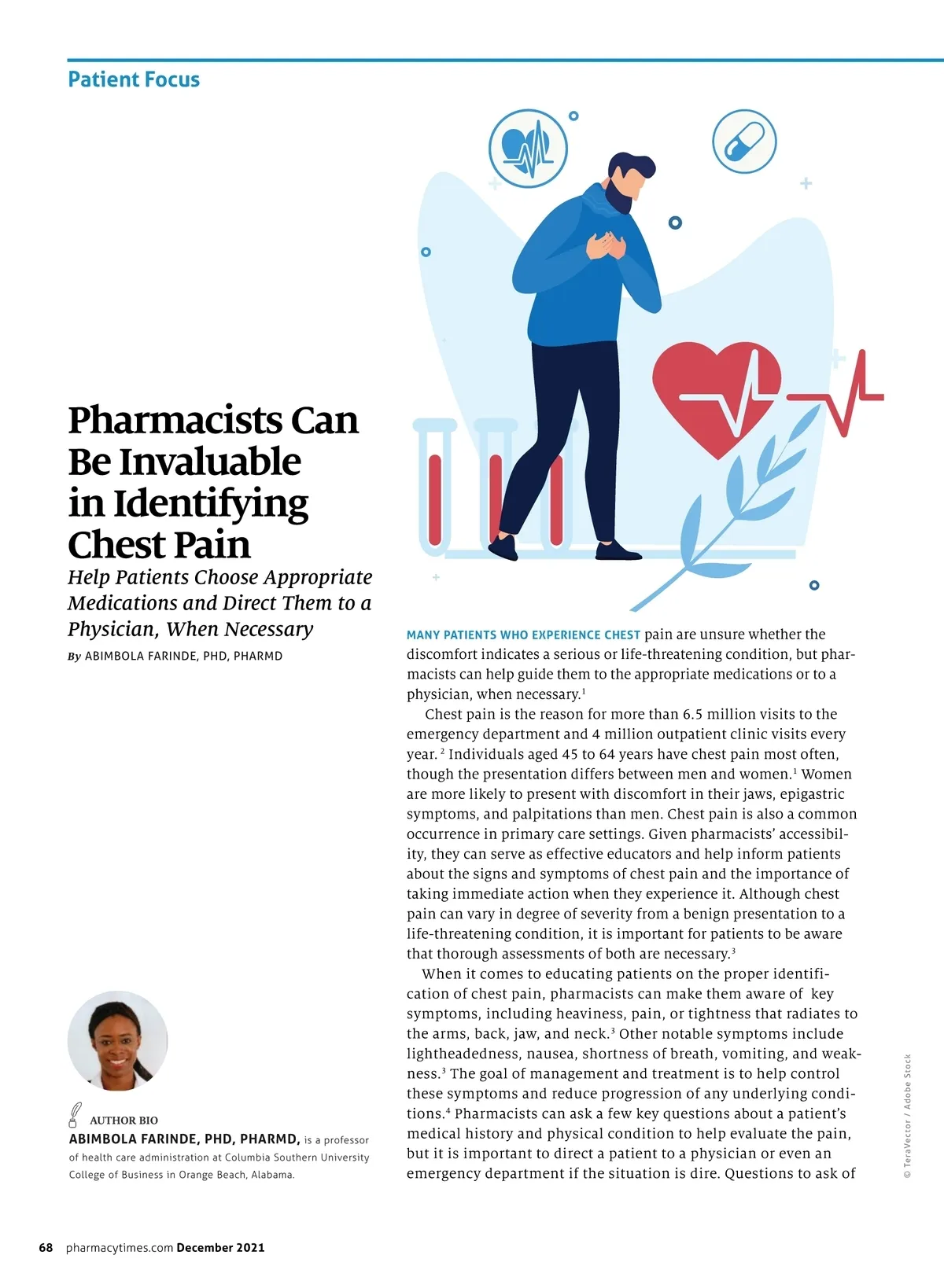 Patient Focus

Pharmacists Can Be Invaluable in Identifying Chest Pain

Help Patients Choose Appropriate Medications and Direct Them to a Physician, When Necessary

By ABIMBOLA FARINDE, PHD, PHARMD

AUTHOR BIO
ABIMBOLA FARINDE, PHD, PHARMD, is a professor of health care administration at Columbia Southern University College of Business in Orange Beach, Alabama.

MANY PATIENTS WHO EXPERIENCE CHEST pain are unsure whether the discomfort indicates a serious or life-threatening condition, but pharmacists can help guide them to the appropriate medications or to a physician, when necessary.$^{1}$

Chest pain is the reason for more than 6.5 million visits to the emergency department and 4 million outpatient clinic visits every year.$^{2}$ Individuals aged 45 to 64 years have chest pain most often, though the presentation differs between men and women.$^{1}$ Women are more likely to present with discomfort in their jaws, epigastric symptoms, and palpitations than men. Chest pain is also a common occurrence in primary care settings. Given pharmacists' accessibility, they can serve as effective educators and help inform patients about the signs and symptoms of chest pain and the importance of taking immediate action when they experience it. Although chest pain can vary in degree of severity from a benign presentation to a life-threatening condition, it is important for patients to be aware that thorough assessments of both are necessary.$^{3}$

When it comes to educating patients on the proper identification of chest pain, pharmacists can make them aware of key symptoms, including heaviness, pain, or tightness that radiates to the arms, back, jaw, and neck.$^{3}$ Other notable symptoms include lightheadedness, nausea, shortness of breath, vomiting, and weakness.$^{3}$ The goal of management and treatment is to help control these symptoms and reduce progression of any underlying conditions.$^{4}$ Pharmacists can ask a few key questions about a patient's medical history and physical condition to help evaluate the pain, but it is important to direct a patient to a physician or even an emergency department if the situation is dire. Questions to ask of

© TeraVector / Adobe Stock

68 pharmacytimes.com December 2021